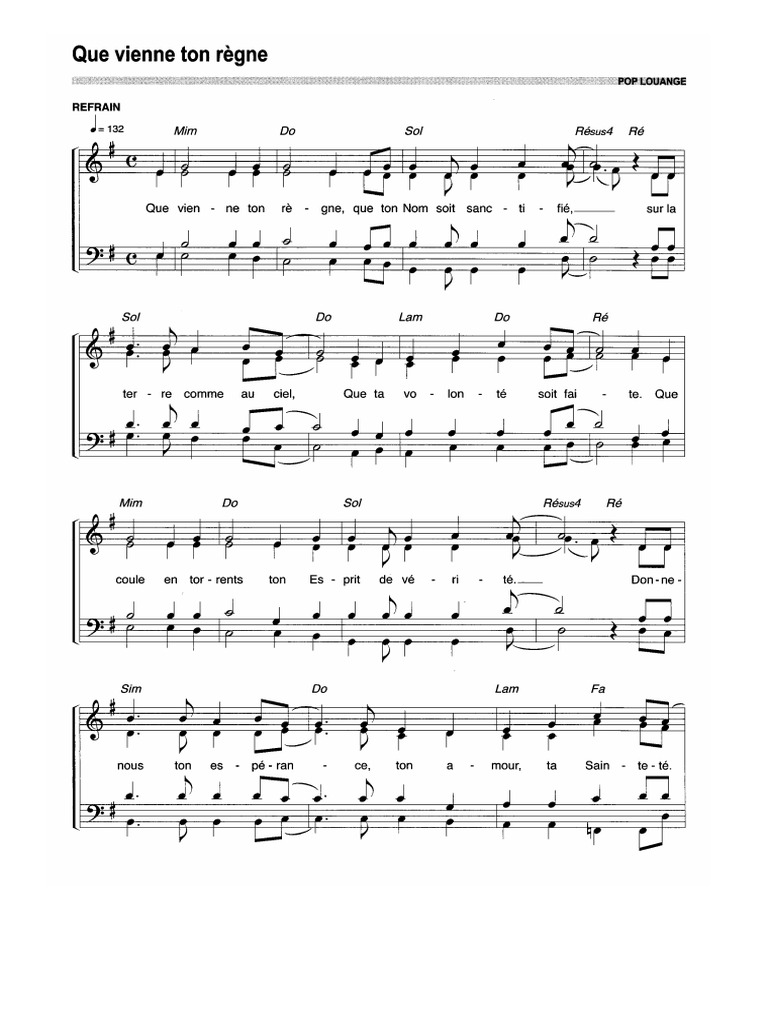 Que vienne ton règne

POP LOUANGE

REFRAIN

♩= 132

Mim Do Sol Résus4 Ré

Que vien - ne ton rè - gne, que ton Nom soit sanc - ti - fié, sur la

Sol Do Lam Do Ré

ter - re comme au ciel, Que ta vo - lon - té soit fai - te. Que

Mim Do Sol Résus4 Ré

coule en tor - rents ton Es - prit de vé - ri - té. Don - ne -

Sim Do Lam Fa

nous ton es - pé - ran - ce, ton a - mour, ta Sain - te - té.